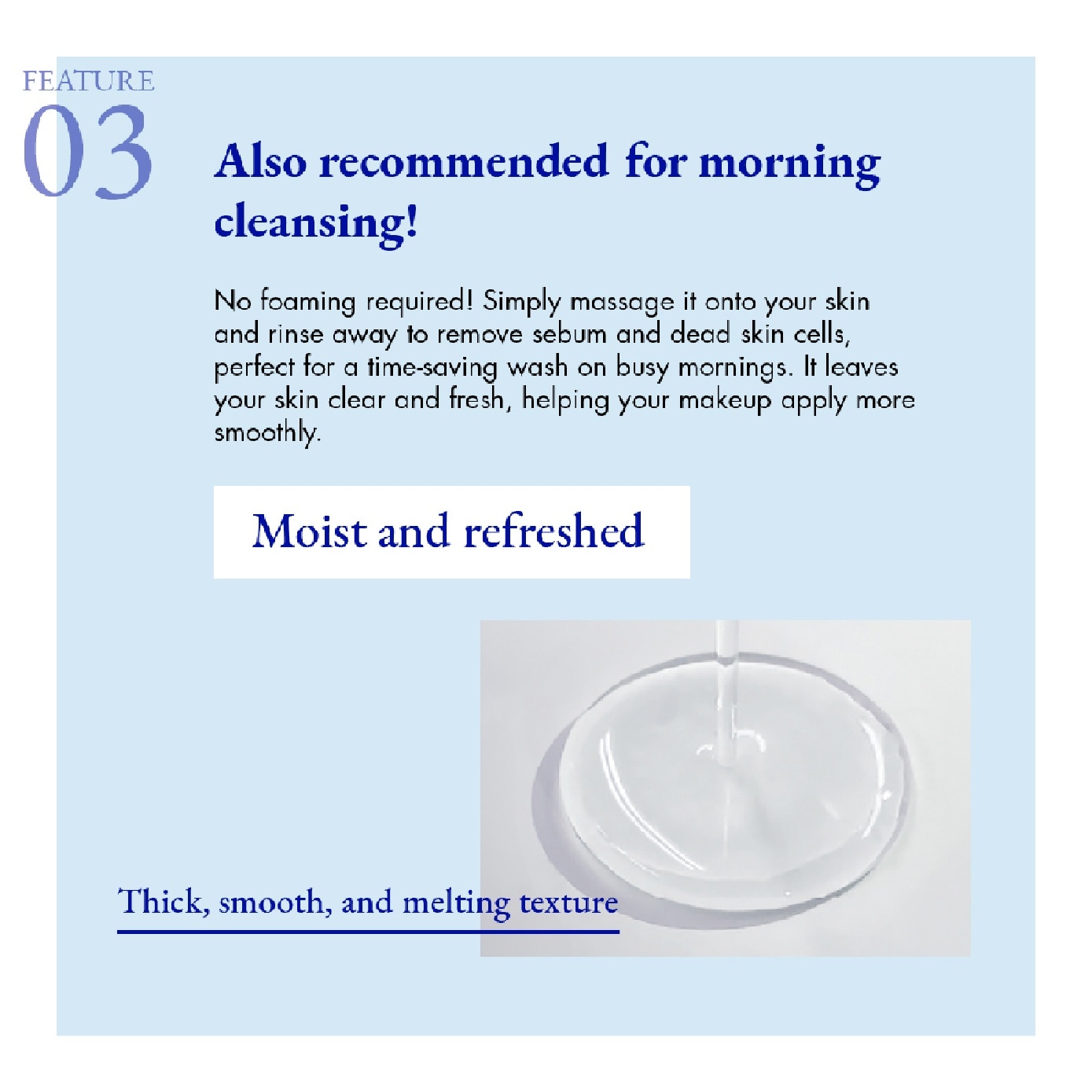 FEATURE
03

Also recommended for morning cleansing!

No foaming required! Simply massage it onto your skin and rinse away to remove sebum and dead skin cells, perfect for a time-saving wash on busy mornings. It leaves your skin clear and fresh, helping your makeup apply more smoothly.

Moist and refreshed

Thick, smooth, and melting texture